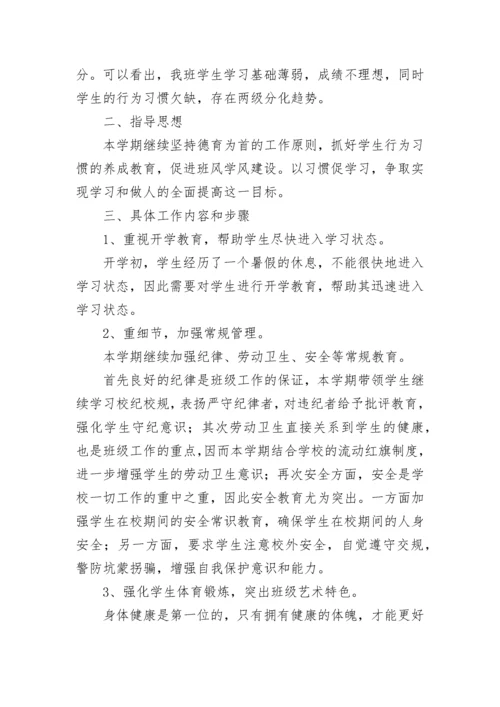 分。可以看出，我班学生学习基础薄弱，成绩不理想，同时学生的行为习惯欠缺，存在两级分化趋势。

二、指导思想

本学期继续坚持德育为首的工作原则，抓好学生行为习惯的养成教育，促进班风学风建设。以习惯促学习，争取实现学习和做人的全面提高这一目标。

三、具体工作内容和步骤

1、重视开学教育，帮助学生尽快进入学习状态。

开学初，学生经历了一个暑假的休息，不能很快地进入学习状态，因此需要对学生进行开学教育，帮助其迅速进入学习状态。

2、重细节，加强常规管理。

本学期继续加强纪律、劳动卫生、安全等常规教育。

首先良好的纪律是班级工作的保证，本学期带领学生继续学习校纪校规，表扬严守纪律者，对违纪者给予批评教育，强化学生守纪意识；其次劳动卫生直接关系到学生的健康，也是班级工作的重点,因而本学期结合学校的流动红旗制度，进一步增强学生的劳动卫生意识；再次安全方面，安全是学校一切工作的重中之重，因此安全教育尤为突出。一方面加强学生在校期间的安全常识教育，确保学生在校期间的人身安全；另一方面，要求学生注意校外安全，自觉遵守交规，警防坑蒙拐骗，增强自我保护意识和能力。

3、强化学生体育锻炼，突出班级艺术特色。

身体健康是第一位的，只有拥有健康的体魄，才能更好